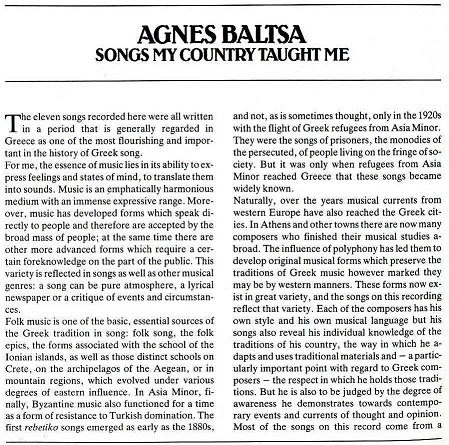 AGNES BALTSA
SONGS MY COUNTRY TAUGHT ME

The eleven songs recorded here were all written in a period that is generally regarded in Greece as one of the most flourishing and important in the history of Greek song.
For me, the essence of music lies in its ability to express feelings and states of mind, to translate them into sounds. Music is an emphatically harmonious medium with an immense expressive range. Moreover, music has developed forms which speak directly to people and therefore are accepted by the broad mass of people; at the same time there are other more advanced forms which require a certain foreknowledge on the part of the public. This variety is reflected in songs as well as other musical genres: a song can be pure atmosphere, a lyrical newspaper or a critique of events and circumstances.
Folk music is one of the basic, essential sources of the Greek tradition in song: folk song, the folk epics, the forms associated with the school of the Ionian islands, as well as those distinct schools on Crete, on the archipelagos of the Aegean, or in mountain regions, which evolved under various degrees of eastern influence. In Asia Minor, finally, Byzantine music also functioned for a time as a form of resistance to Turkish domination. The first rebetiko songs emerged as early as the 1880s, and not, as is sometimes thought, only in the 1920s with the flight of Greek refugees from Asia Minor. They were the songs of prisoners, the monodies of the persecuted, of people living on the fringe of society. But it was only when refugees from Asia Minor reached Greece that these songs became widely known.
Naturally, over the years musical currents from western Europe have also reached the Greek cities. In Athens and other towns there are now many composers who finished their musical studies abroad. The influence of polyphony has led them to develop original musical forms which preserve the traditions of Greek music however marked they may be by western manners. These forms now exist in great variety, and the songs on this recording reflect that variety. Each of the composers has his own style and his own musical language but his songs also reveal his individual knowledge of the traditions of his country, the way in which he adapts and uses traditional materials and – a particularly important point with regard to Greek composers – the respect in which he holds those traditions. But he is also to be judged by the degree of awareness he demonstrates towards contemporary events and currents of thought and opinion. Most of the songs on this record come from a